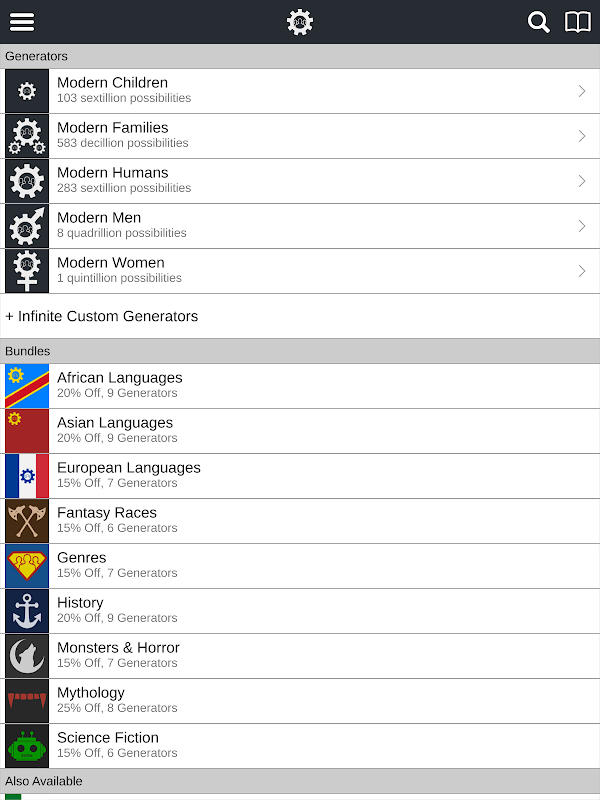 Generators

Modern Children
103 sextillion possibilities

Modern Families
583 decillion possibilities

Modern Humans
283 sextillion possibilities

Modern Men
8 quadrillion possibilities

Modern Women
1 quintillion possibilities

+ Infinite Custom Generators

Bundles

African Languages
20% Off, 9 Generators

Asian Languages
20% Off, 9 Generators

European Languages
15% Off, 7 Generators

Fantasy Races
15% Off, 6 Generators

Genres
15% Off, 7 Generators

History
20% Off, 9 Generators

Monsters & Horror
15% Off, 7 Generators

Mythology
25% Off, 8 Generators

Science Fiction
15% Off, 6 Generators

Also Available